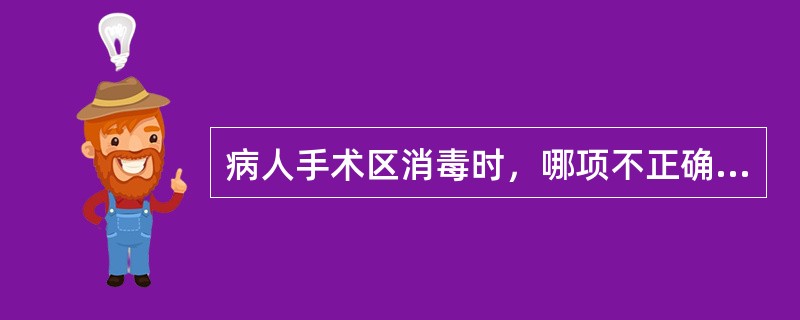 病人手术区消毒时，哪项不正确...